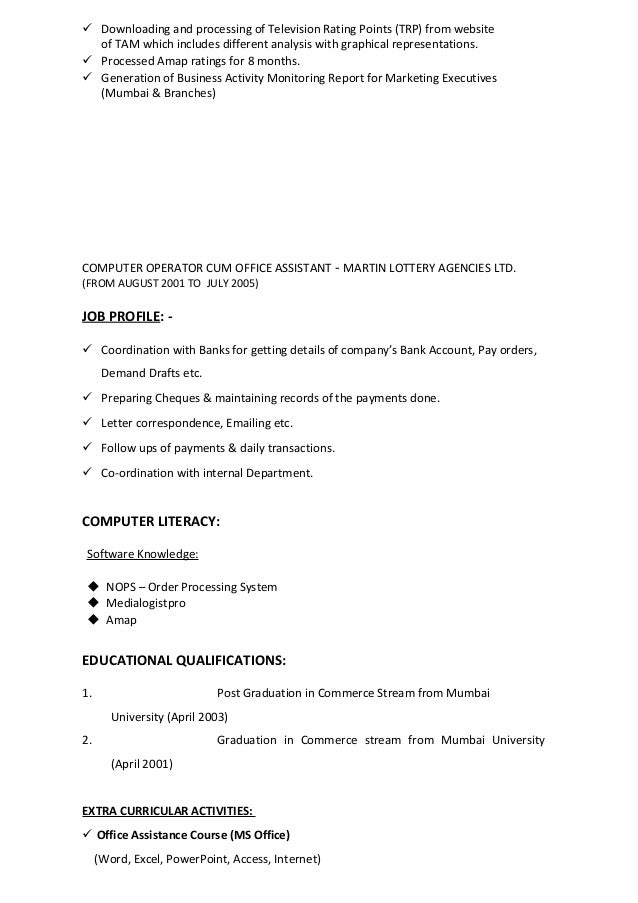 ✓ Downloading and processing of Television Rating Points (TRP) from website of TAM which includes different analysis with graphical representations.
✓ Processed Amap ratings for 8 months.
✓ Generation of Business Activity Monitoring Report for Marketing Executives (Mumbai & Branches)

COMPUTER OPERATOR CUM OFFICE ASSISTANT - MARTIN LOTTERY AGENCIES LTD.
(FROM AUGUST 2001 TO JULY 2005)

JOB PROFILE: -

✓ Coordination with Banks for getting details of company's Bank Account, Pay orders, Demand Drafts etc.
✓ Preparing Cheques & maintaining records of the payments done.
✓ Letter correspondence, Emailing etc.
✓ Follow ups of payments & daily transactions.
✓ Co-ordination with internal Department.

COMPUTER LITERACY:

Software Knowledge:

◆ NOPS – Order Processing System
◆ Medialogistpro
◆ Amap

EDUCATIONAL QUALIFICATIONS:

1. Post Graduation in Commerce Stream from Mumbai University (April 2003)
2. Graduation in Commerce stream from Mumbai University (April 2001)

EXTRA CURRICULAR ACTIVITIES:
✓ Office Assistance Course (MS Office)
(Word, Excel, PowerPoint, Access, Internet)